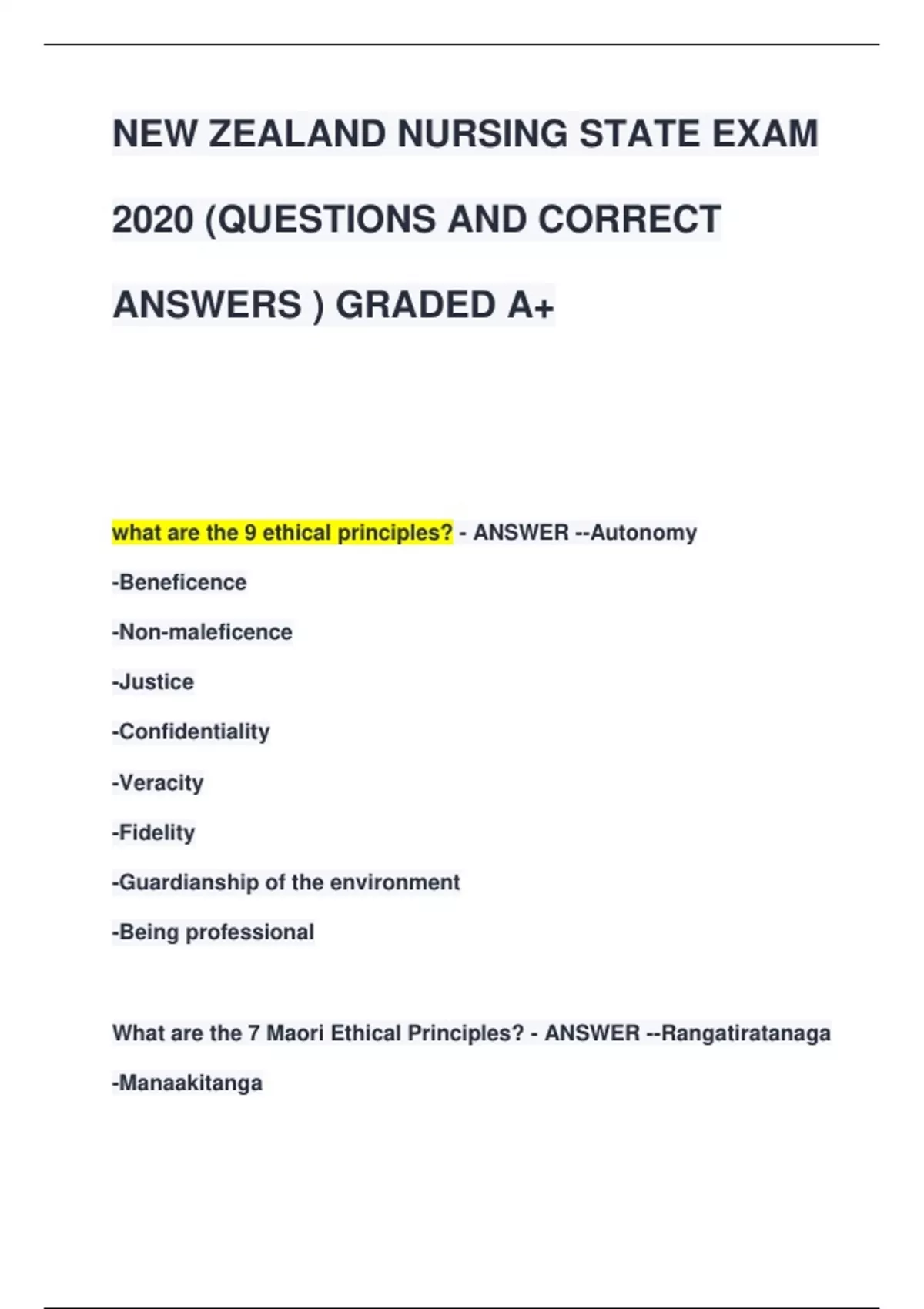 NEW ZEALAND NURSING STATE EXAM 2020 (QUESTIONS AND CORRECT ANSWERS ) GRADED A+

what are the 9 ethical principles? - ANSWER --Autonomy

-Beneficence

-Non-maleficence

-Justice

-Confidentiality

-Veracity

-Fidelity

-Guardianship of the environment

-Being professional

What are the 7 Maori Ethical Principles? - ANSWER --Rangatiratanaga

-Manaakitanga